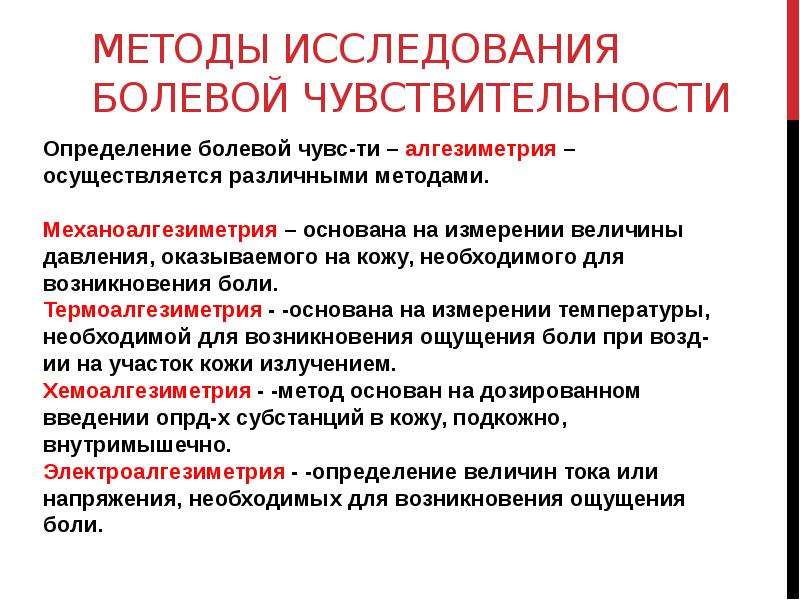 МЕТОДЫ ИССЛЕДОВАНИЯ БОЛЕВОЙ ЧУВСТВИТЕЛЬНОСТИ

Определение болевой чувс-ти – алгезиметрия – осуществляется различными методами.

Механоалгезиметрия – основана на измерении величины давления, оказываемого на кожу, необходимого для возникновения боли.
Термоалгезиметрия - -основана на измерении температуры, необходимой для возникновения ощущения боли при возд-ии на участок кожи излучением.
Хемоалгезиметрия - -метод основан на дозированном введении опрд-х субстанций в кожу, подкожно, внутримышечно.
Электроалгезиметрия - -определение величин тока или напряжения, необходимых для возникновения ощущения боли.